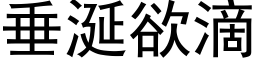 垂涎欲滴